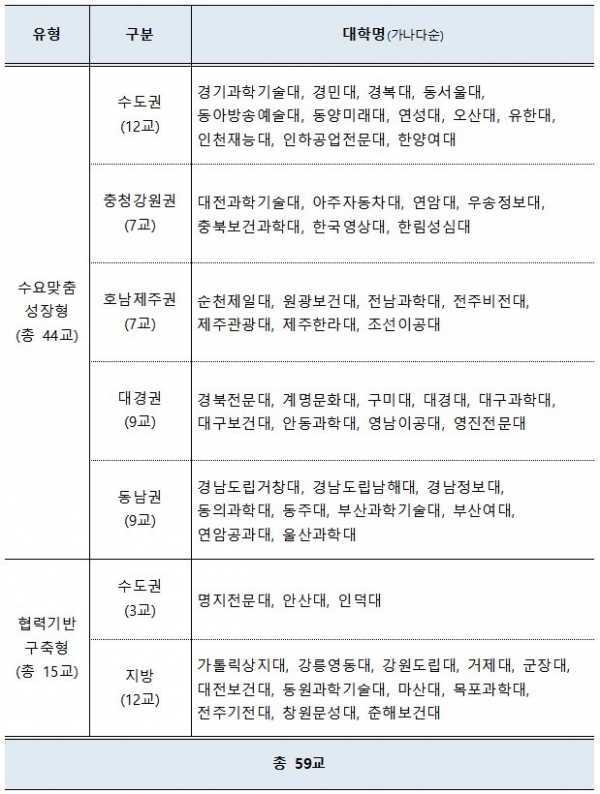 | 유형 | 구분 | 대학명(가나다순) |
|---|---|---|
| 수요맞춤 성장형 (총 44교) | 수도권 (12교) | 경기과학기술대, 경민대, 경복대, 동서울대, 동아방송예술대, 동양미래대, 연성대, 오산대, 유한대, 인천재능대, 인하공업전문대, 한양여대 |
| | 충청강원권 (7교) | 대전과학기술대, 아주자동차대, 연암대, 우송정보대, 충북보건과학대, 한국영상대, 한림성심대 |
| | 호남제주권 (7교) | 순천제일대, 원광보건대, 전남과학대, 전주비전대, 제주관광대, 제주한라대, 조선이공대 |
| | 대경권 (9교) | 경북전문대, 계명문화대, 구미대, 대경대, 대구과학대, 대구보건대, 안동과학대, 영남이공대, 영진전문대 |
| | 동남권 (9교) | 경남도립거창대, 경남도립남해대, 경남정보대, 동의과학대, 동주대, 부산과학기술대, 부산여대, 연암공과대, 울산과학대 |
| 협력기반 구축형 (총 15교) | 수도권 (3교) | 명지전문대, 안산대, 인덕대 |
| | 지방 (12교) | 가톨릭상지대, 강릉영동대, 강원도립대, 거제대, 군장대, 대전보건대, 동원과학기술대, 마산대, 목포과학대, 전주기전대, 창원문성대, 춘해보건대 |
| 총 59교 | | |